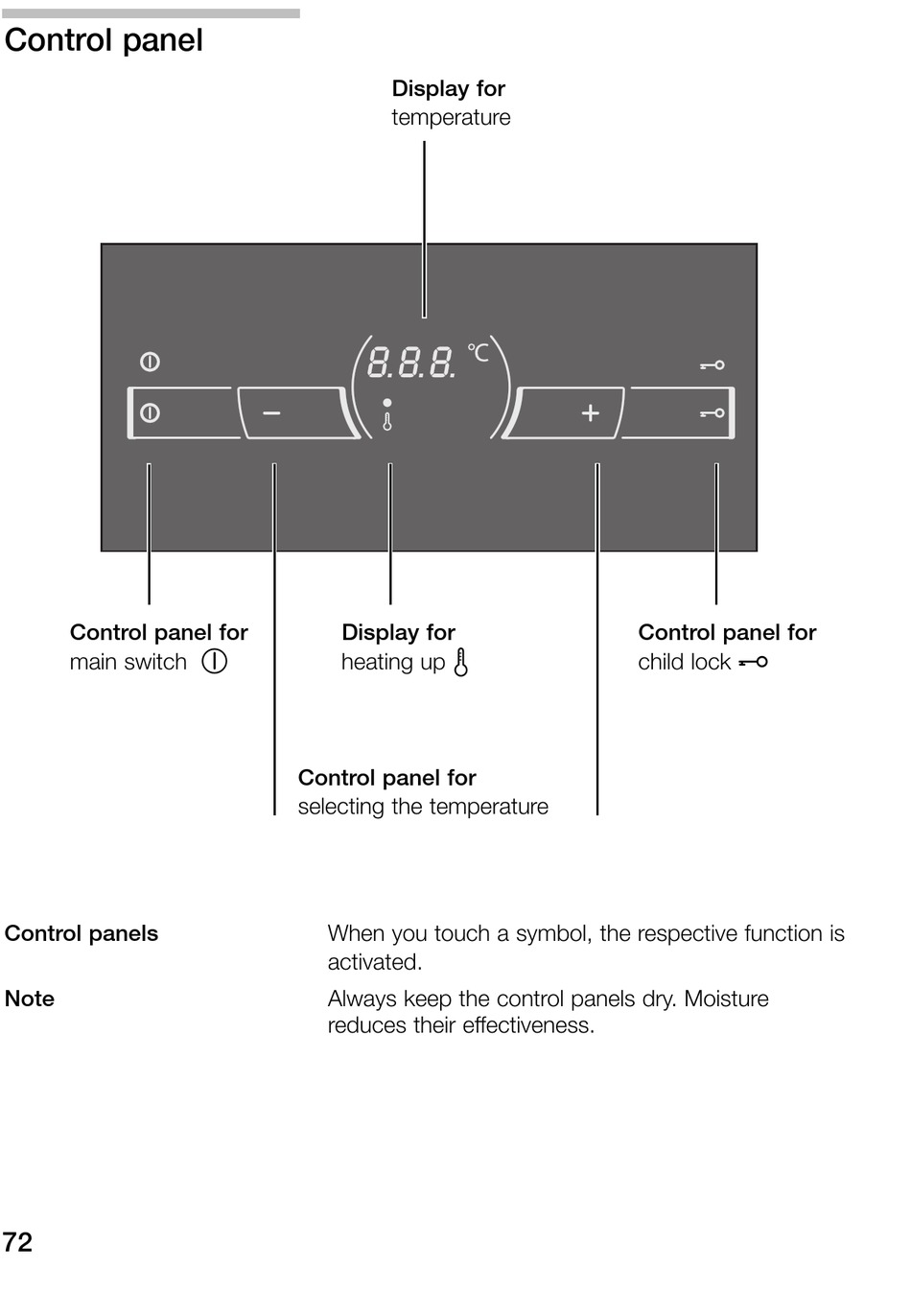 Control panel

Display for
temperature

8.8.8. °C

−

+

Control panel for
main switch

Display for
heating up

Control panel for
child lock

Control panel for
selecting the temperature

Control panels

When you touch a symbol, the respective function is activated.

Note

Always keep the control panels dry. Moisture reduces their effectiveness.

72